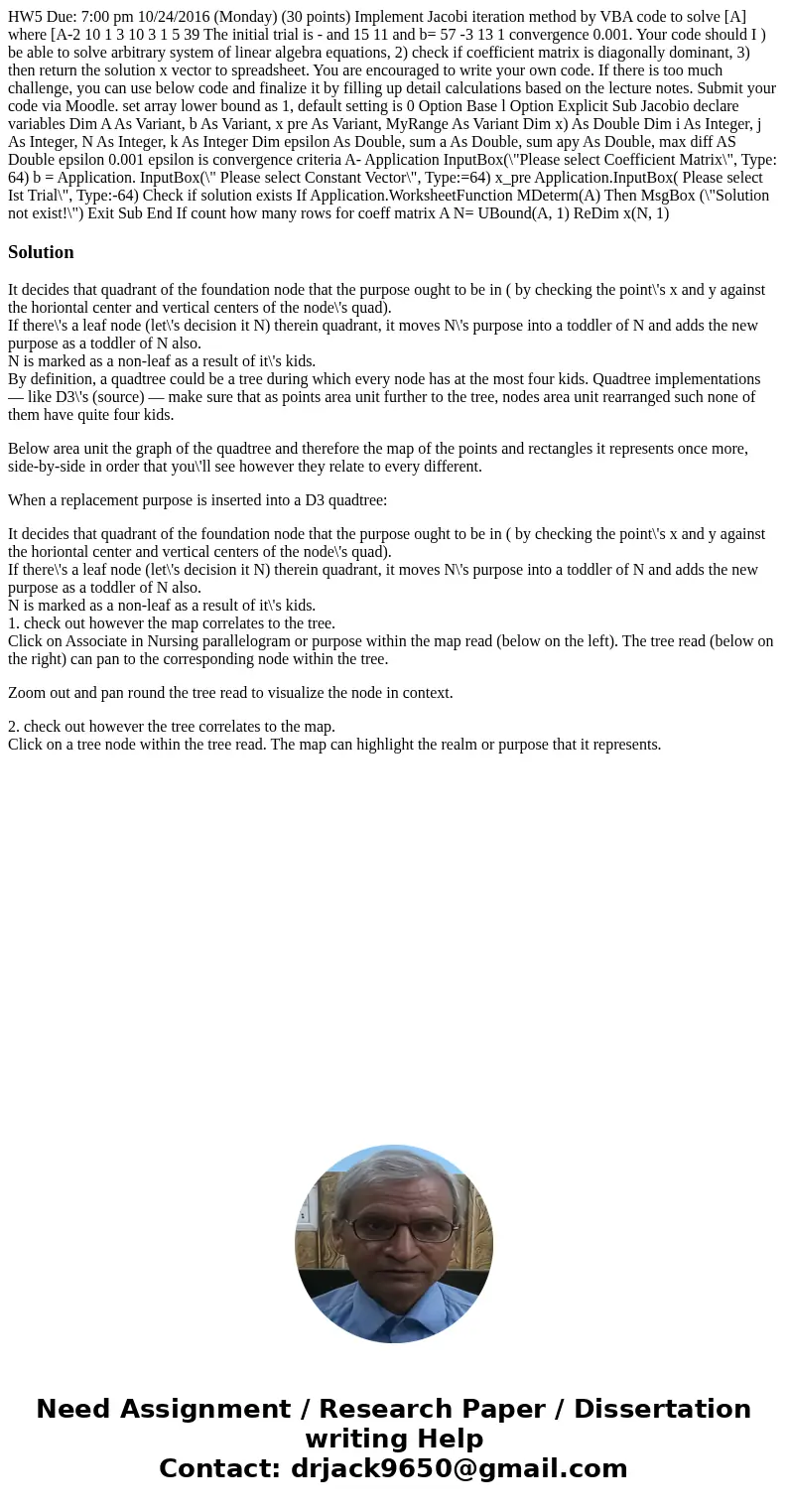 HW5 Due: 7:00 pm 10/24/2016 (Monday) (30 points) Implement Jacobi iteration method by VBA code to solve [A] where [A-2 10 1 3 10 3 1 5 39 The initial trial is - and 15 11 and b= 57 -3 13 1 convergence 0.001. Your code should I ) be able to solve arbitrary system of linear algebra equations, 2) check if coefficient matrix is diagonally dominant, 3) then return the solution x vector to spreadsheet. You are encouraged to write your own code. If there is too much challenge, you can use below code and finalize it by filling up detail calculations based on the lecture notes. Submit your code via Moodle. set array lower bound as 1, default setting is 0 Option Base l Option Explicit Sub Jacobio declare variables Dim A As Variant, b As Variant, x pre As Variant, MyRange As Variant Dim x) As Double Dim i As Integer, j As Integer, N As Integer, k As Integer Dim epsilon As Double, sum a As Double, sum apy As Double, max diff AS Double epsilon 0.001 epsilon is convergence criteria A- Application InputBox(\"Please select Coefficient Matrix\", Type: 64) b = Application. InputBox(\" Please select Constant Vector\", Type:=64) x_pre Application.InputBox( Please select Ist Trial\", Type:-64) Check if solution exists If Application.WorksheetFunction MDeterm(A) Then MsgBox (\"Solution not exist!\") Exit Sub End If count how many rows for coeff matrix A N= UBound(A, 1) ReDim x(N, 1)

Solution

It decides that quadrant of the foundation node that the purpose ought to be in ( by checking the point\'s x and y against the horiontal center and vertical centers of the node\'s quad).
If there\'s a leaf node (let\'s decision it N) therein quadrant, it moves N\'s purpose into a toddler of N and adds the new purpose as a toddler of N also.
N is marked as a non-leaf as a result of it\'s kids.
By definition, a quadtree could be a tree during which every node has at the most four kids. Quadtree implementations — like D3\'s (source) — make sure that as points area unit further to the tree, nodes area unit rearranged such none of them have quite four kids.

Below area unit the graph of the quadtree and therefore the map of the points and rectangles it represents once more, side-by-side in order that you\'ll see however they relate to every different.

When a replacement purpose is inserted into a D3 quadtree:

It decides that quadrant of the foundation node that the purpose ought to be in ( by checking the point\'s x and y against the horiontal center and vertical centers of the node\'s quad).
If there\'s a leaf node (let\'s decision it N) therein quadrant, it moves N\'s purpose into a toddler of N and adds the new purpose as a toddler of N also.
N is marked as a non-leaf as a result of it\'s kids.
1. check out however the map correlates to the tree.
Click on Associate in Nursing parallelogram or purpose within the map read (below on the left). The tree read (below on the right) can pan to the corresponding node within the tree.

Zoom out and pan round the tree read to visualize the node in context.

2. check out however the tree correlates to the map.
Click on a tree node within the tree read. The map can highlight the realm or purpose that it represents.

Need Assignment / Research Paper / Dissertation writing Help
Contact: drjack9650@gmail.com